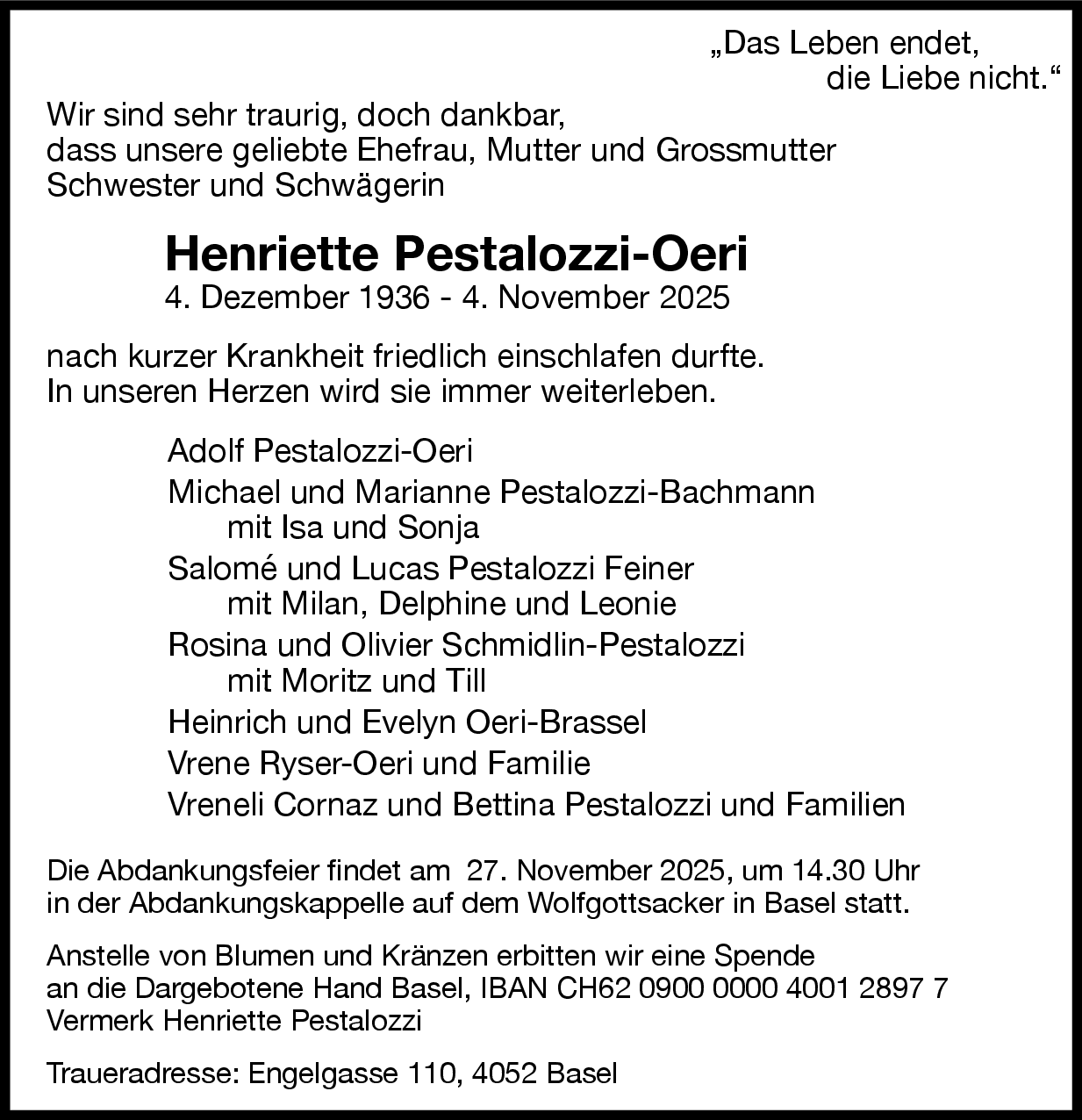 „Das Leben endet,
die Liebe nicht.“

Wir sind sehr traurig, doch dankbar,
dass unsere geliebte Ehefrau, Mutter und Grossmutter
Schwester und Schwägerin

Henriette Pestalozzi-Oeri
4. Dezember 1936 - 4. November 2025

nach kurzer Krankheit friedlich einschlafen durfte.
In unseren Herzen wird sie immer weiterleben.

Adolf Pestalozzi-Oeri
Michael und Marianne Pestalozzi-Bachmann
mit Isa und Sonja
Salomé und Lucas Pestalozzi Feiner
mit Milan, Delphine und Leonie
Rosina und Olivier Schmidlin-Pestalozzi
mit Moritz und Till
Heinrich und Evelyn Oeri-Brassel
Vrene Ryser-Oeri und Familie
Vreneli Cornaz und Bettina Pestalozzi und Familien

Die Abdankungsfeier findet am 27. November 2025, um 14.30 Uhr
in der Abdankungskappelle auf dem Wolfgottsacker in Basel statt.

Anstelle von Blumen und Kränzen erbitten wir eine Spende
an die Dargebotene Hand Basel, IBAN CH62 0900 0000 4001 2897 7
Vermerk Henriette Pestalozzi

Traueradresse: Engelgasse 110, 4052 Basel